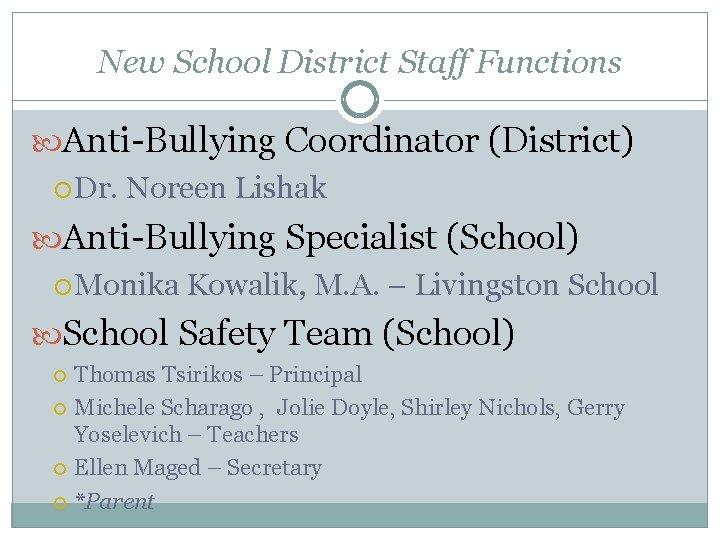 New School District Staff Functions

Anti-Bullying Coordinator (District)

Dr. Noreen Lishak

Anti-Bullying Specialist (School)

Monika Kowalik, M.A. – Livingston School

School Safety Team (School)

Thomas Tsirikos – Principal

Michele Scharago , Jolie Doyle, Shirley Nichols, Gerry Yoselevich – Teachers

Ellen Maged – Secretary

*Parent